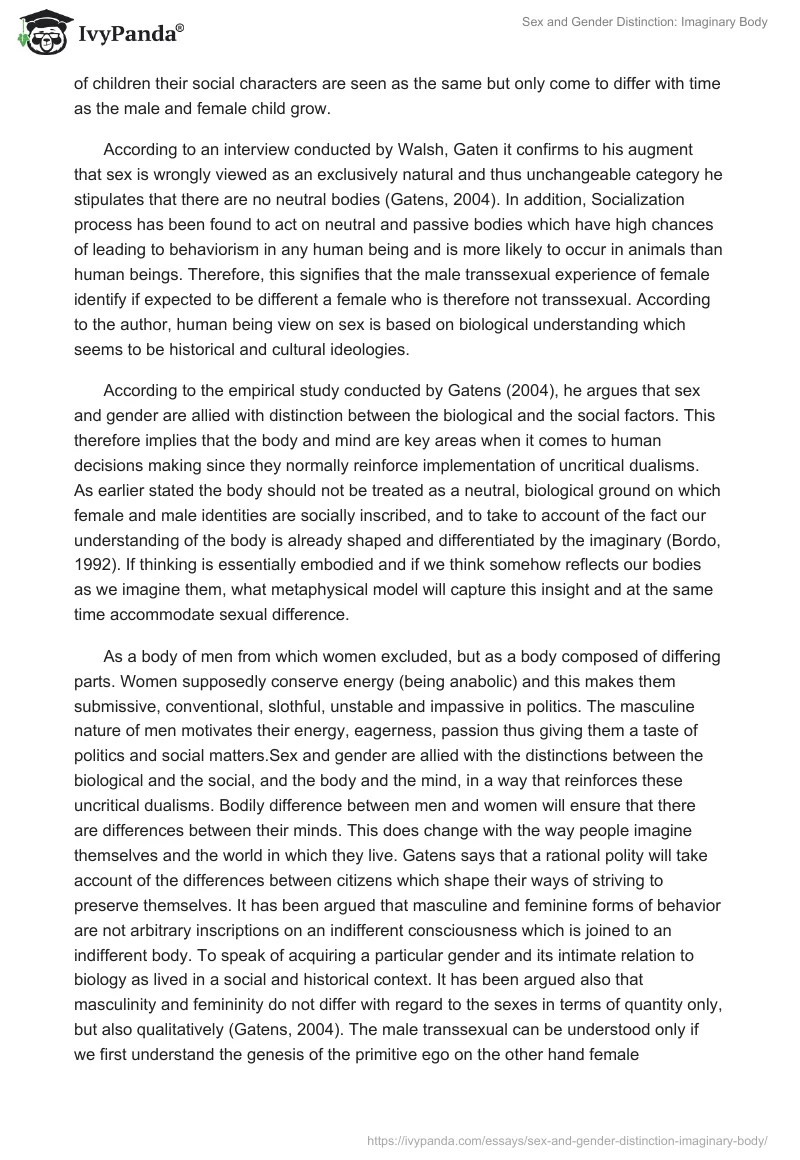 IvyPanda®

Sex and Gender Distinction: Imaginary Body

of children their social characters are seen as the same but only come to differ with time as the male and female child grow.

According to an interview conducted by Walsh, Gaten it confirms to his augment that sex is wrongly viewed as an exclusively natural and thus unchangeable category he stipulates that there are no neutral bodies (Gatens, 2004). In addition, Socialization process has been found to act on neutral and passive bodies which have high chances of leading to behaviorism in any human being and is more likely to occur in animals than human beings. Therefore, this signifies that the male transsexual experience of female identify if expected to be different a female who is therefore not transsexual. According to the author, human being view on sex is based on biological understanding which seems to be historical and cultural ideologies.

According to the empirical study conducted by Gatens (2004), he argues that sex and gender are allied with distinction between the biological and the social factors. This therefore implies that the body and mind are key areas when it comes to human decisions making since they normally reinforce implementation of uncritical dualisms. As earlier stated the body should not be treated as a neutral, biological ground on which female and male identities are socially inscribed, and to take to account of the fact our understanding of the body is already shaped and differentiated by the imaginary (Bordo, 1992). If thinking is essentially embodied and if we think somehow reflects our bodies as we imagine them, what metaphysical model will capture this insight and at the same time accommodate sexual difference.

As a body of men from which women excluded, but as a body composed of differing parts. Women supposedly conserve energy (being anabolic) and this makes them submissive, conventional, slothful, unstable and impassive in politics. The masculine nature of men motivates their energy, eagerness, passion thus giving them a taste of politics and social matters.Sex and gender are allied with the distinctions between the biological and the social, and the body and the mind, in a way that reinforces these uncritical dualisms. Bodily difference between men and women will ensure that there are differences between their minds. This does change with the way people imagine themselves and the world in which they live. Gatens says that a rational polity will take account of the differences between citizens which shape their ways of striving to preserve themselves. It has been argued that masculine and feminine forms of behavior are not arbitrary inscriptions on an indifferent consciousness which is joined to an indifferent body. To speak of acquiring a particular gender and its intimate relation to biology as lived in a social and historical context. It has been argued also that masculinity and femininity do not differ with regard to the sexes in terms of quantity only, but also qualitatively (Gatens, 2004). The male transsexual can be understood only if we first understand the genesis of the primitive ego on the other hand female

https://ivypanda.com/essays/sex-and-gender-distinction-imaginary-body/